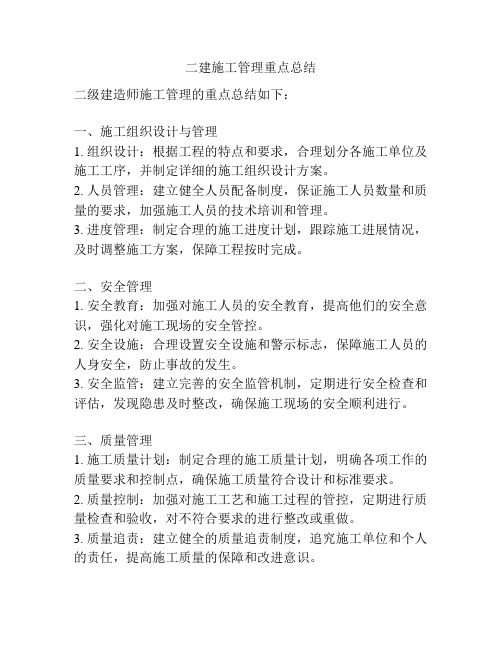 二建施工管理重点总结

二级建造师施工管理的重点总结如下：

一、施工组织设计与管理
1. 组织设计：根据工程的特点和要求，合理划分各施工单位及施工工序，并制定详细的施工组织设计方案。
2. 人员管理：建立健全人员配备制度，保证施工人员数量和质量的要求，加强施工人员的技术培训和管理。
3. 进度管理：制定合理的施工进度计划，跟踪施工进展情况，及时调整施工方案，保障工程按时完成。

二、安全管理
1. 安全教育：加强对施工人员的安全教育，提高他们的安全意识，强化对施工现场的安全管控。
2. 安全设施：合理设置安全设施和警示标志，保障施工人员的人身安全，防止事故的发生。
3. 安全监管：建立完善的安全监管机制，定期进行安全检查和评估，发现隐患及时整改，确保施工现场的安全顺利进行。

三、质量管理
1. 施工质量计划：制定合理的施工质量计划，明确各项工作的质量要求和控制点，确保施工质量符合设计和标准要求。
2. 质量控制：加强对施工工艺和施工过程的管控，定期进行质量检查和验收，对不符合要求的进行整改或重做。
3. 质量追责：建立健全的质量追责制度，追究施工单位和个人的责任，提高施工质量的保障和改进意识。